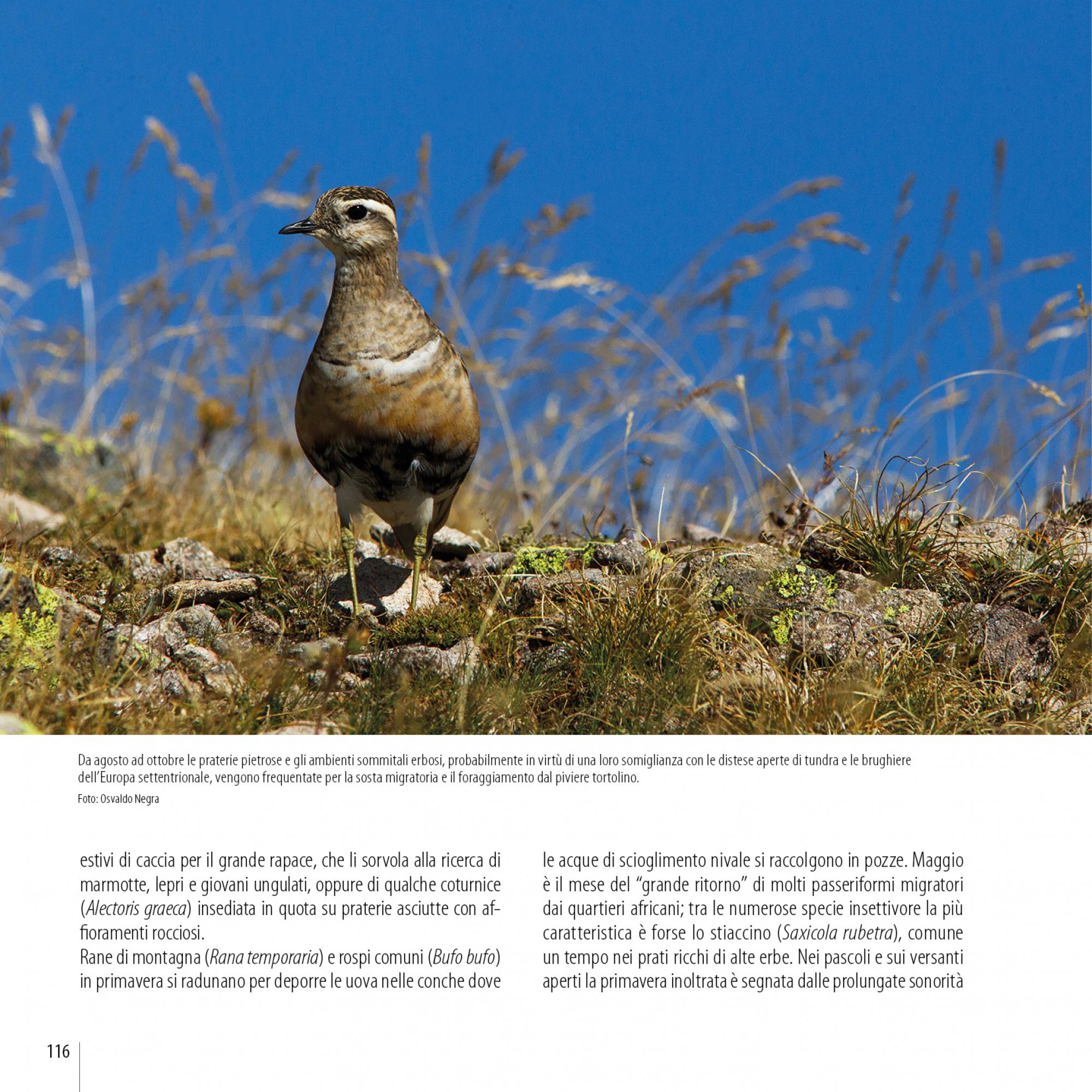 Da agosto ad ottobre le praterie pietrose e gli ambienti sommitali erbosi, probabilmente in virtù di una loro somiglianza con le distese aperte di tundra e le brughiere dell'Europa settentrionale, vengono frequentate per la sosta migratoria e il foraggiamento dal piviere tortolino.
Foto: Osvaldo Negra

estivi di caccia per il grande rapace, che li sorvola alla ricerca di marmotte, lepri e giovani ungulati, oppure di qualche coturnice (Alectoris graeca) insediata in quota su praterie asciutte con affioramenti rocciosi.
Rane di montagna (Rana temporaria) e rospi comuni (Bufo bufo) in primavera si radunano per deporre le uova nelle conche dove

le acque di scioglimento nivale si raccolgono in pozze. Maggio è il mese del "grande ritorno" di molti passeriformi migratori dai quartieri africani; tra le numerose specie insettivore la più caratteristica è forse lo stiaccino (Saxicola rubetra), comune un tempo nei prati ricchi di alte erbe. Nei pascoli e sui versanti aperti la primavera inoltrata è segnata dalle prolungate sonorità

116